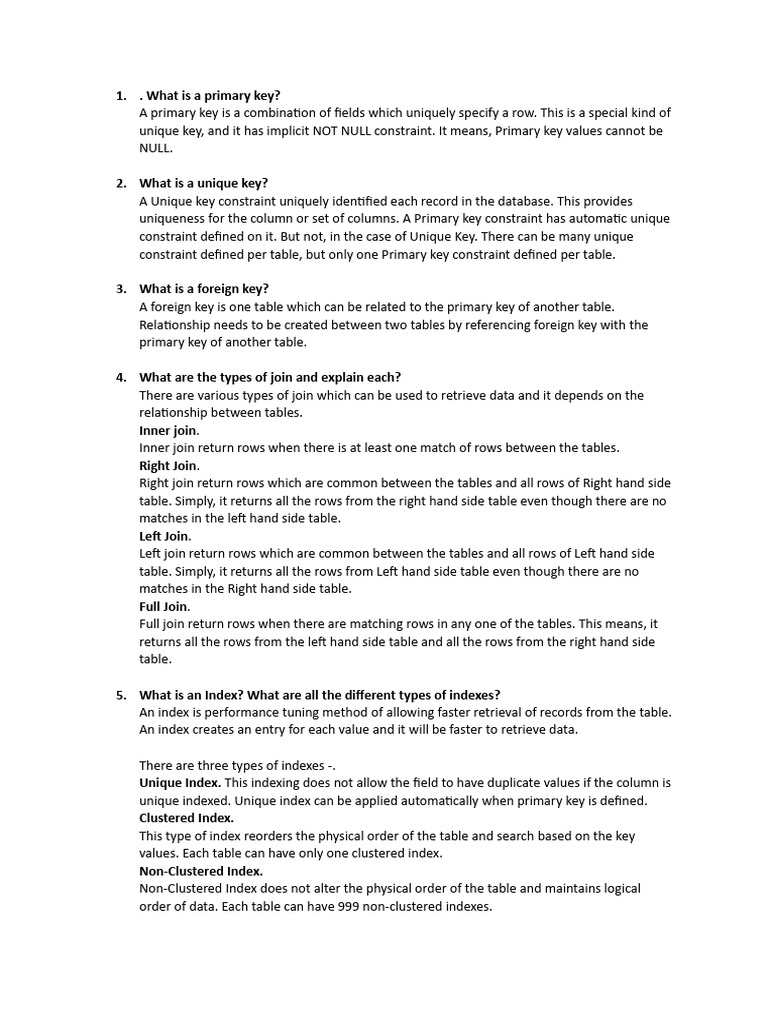 1. . What is a primary key?
A primary key is a combination of fields which uniquely specify a row. This is a special kind of unique key, and it has implicit NOT NULL constraint. It means, Primary key values cannot be NULL.

2. What is a unique key?
A Unique key constraint uniquely identified each record in the database. This provides uniqueness for the column or set of columns. A Primary key constraint has automatic unique constraint defined on it. But not, in the case of Unique Key. There can be many unique constraint defined per table, but only one Primary key constraint defined per table.

3. What is a foreign key?
A foreign key is one table which can be related to the primary key of another table. Relationship needs to be created between two tables by referencing foreign key with the primary key of another table.

4. What are the types of join and explain each?
There are various types of join which can be used to retrieve data and it depends on the relationship between tables.
Inner join.
Inner join return rows when there is at least one match of rows between the tables.
Right Join.
Right join return rows which are common between the tables and all rows of Right hand side table. Simply, it returns all the rows from the right hand side table even though there are no matches in the left hand side table.
Left Join.
Left join return rows which are common between the tables and all rows of Left hand side table. Simply, it returns all the rows from Left hand side table even though there are no matches in the Right hand side table.
Full Join.
Full join return rows when there are matching rows in any one of the tables. This means, it returns all the rows from the left hand side table and all the rows from the right hand side table.

5. What is an Index? What are all the different types of indexes?
An index is performance tuning method of allowing faster retrieval of records from the table. An index creates an entry for each value and it will be faster to retrieve data.

There are three types of indexes -.
Unique Index. This indexing does not allow the field to have duplicate values if the column is unique indexed. Unique index can be applied automatically when primary key is defined.
Clustered Index.
This type of index reorders the physical order of the table and search based on the key values. Each table can have only one clustered index.
Non-Clustered Index.
Non-Clustered Index does not alter the physical order of the table and maintains logical order of data. Each table can have 999 non-clustered indexes.